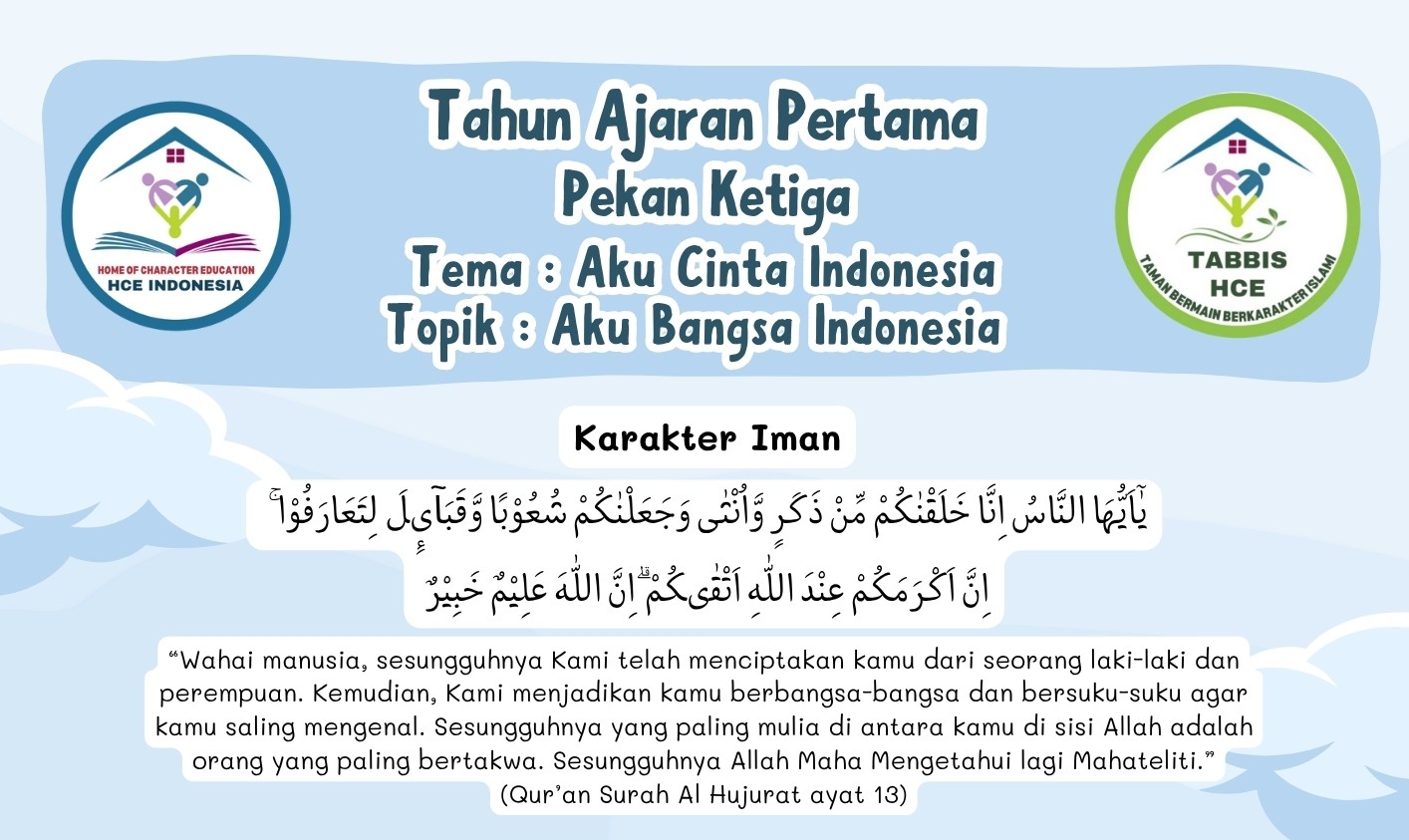 HOME OF CHARACTER EDUCATION
HCE INDONESIA

Tahun Ajaran Pertama
Pekan Ketiga
Tema : Aku Cinta Indonesia
Topik : Aku Bangsa Indonesia

TABBIS
HCE
TAMAN BERMAIN BERKARAKTER ISLAMI

Karakter Iman

يٰٓاَيُّهَا النَّاسُ اِنَّا خَلَقْنٰكُمْ مِّنْ ذَكَرٍ وَّاُنْثٰى وَجَعَلْنٰكُمْ شُعُوْبًا وَّقَبَاۤىِٕلَ لِتَعَارَفُوْا ۚ اِنَّ اَكْرَمَكُمْ عِنْدَ اللّٰهِ اَتْقٰىكُمْ ۗاِنَّ اللّٰهَ عَلِيْمٌ خَبِيْرٌ

“Wahai manusia, sesungguhnya Kami telah menciptakan kamu dari seorang laki-laki dan perempuan. Kemudian, Kami menjadikan kamu berbangsa-bangsa dan bersuku-suku agar kamu saling mengenal. Sesungguhnya yang paling mulia di antara kamu di sisi Allah adalah orang yang paling bertakwa. Sesungguhnya Allah Maha Mengetahui lagi Mahateliti.”
(Qur’an Surah Al Hujurat ayat 13)